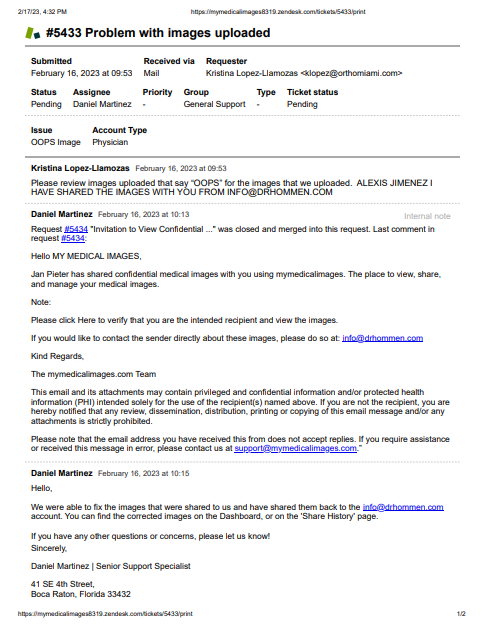 2/17/23, 4:32 PM https://mymedicalimages8319.zendesk.com/tickets/5433/print

#5433 Problem with images uploaded

| Submitted | Received via | Requester |
|---|---|---|
| February 16, 2023 at 09:53 | Mail | Kristina Lopez-Llamozas <klopez@orthomiami.com> |

| Status | Assignee | Priority | Group | Type | Ticket status |
|---|---|---|---|---|---|
| Pending | Daniel Martinez | - | General Support | - | Pending |

| Issue | Account Type |
|---|---|
| OOPS Image | Physician |

Kristina Lopez-Llamozas February 16, 2023 at 09:53

Please review images uploaded that say "OOPS" for the images that we uploaded. ALEXIS JIMENEZ I HAVE SHARED THE IMAGES WITH YOU FROM INFO@DRHOMMEN.COM

Daniel Martinez February 16, 2023 at 10:13 Internal note

Request #5434 "Invitation to View Confidential ..." was closed and merged into this request. Last comment in request #5434:

Hello MY MEDICAL IMAGES,

Jan Pieter has shared confidential medical images with you using mymedicalimages. The place to view, share, and manage your medical images.

Note:

Please click Here to verify that you are the intended recipient and view the images.

If you would like to contact the sender directly about these images, please do so at: info@drhommen.com

Kind Regards,

The mymedicalimages.com Team

This email and its attachments may contain privileged and confidential information and/or protected health information (PHI) intended solely for the use of the recipient(s) named above. If you are not the recipient, you are hereby notified that any review, dissemination, distribution, printing or copying of this email message and/or any attachments is strictly prohibited.

Please note that the email address you have received this from does not accept replies. If you require assistance or received this message in error, please contact us at support@mymedicalimages.com."

Daniel Martinez February 16, 2023 at 10:15

Hello,

We were able to fix the images that were shared to us and have shared them back to the info@drhommen.com account. You can find the corrected images on the Dashboard, or on the 'Share History' page.

If you have any other questions or concerns, please let us know!
Sincerely,

Daniel Martinez | Senior Support Specialist

41 SE 4th Street,
Boca Raton, Florida 33432

https://mymedicalimages8319.zendesk.com/tickets/5433/print 1/2